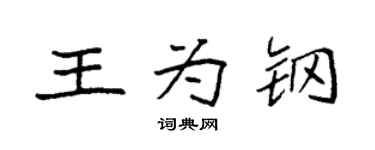 王为钢

词典网